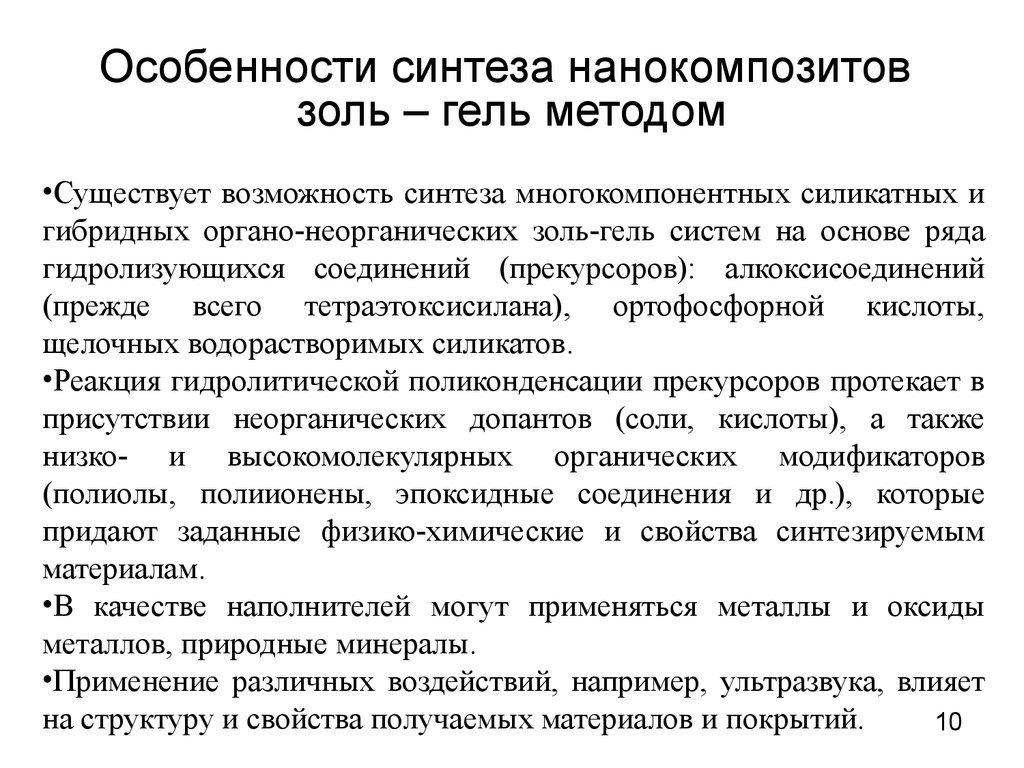 Особенности синтеза нанокомпозитов золь – гель методом

•Существует возможность синтеза многокомпонентных силикатных и гибридных органо-неорганических золь-гель систем на основе ряда гидролизующихся соединений (прекурсоров): алкоксисоединений (прежде всего тетраэтоксисилана), ортофосфорной кислоты, щелочных водорастворимых силикатов.

•Реакция гидролитической поликонденсации прекурсоров протекает в присутствии неорганических допантов (соли, кислоты), а также низко- и высокомолекулярных органических модификаторов (полиолы, полиионены, эпоксидные соединения и др.), которые придают заданные физико-химические и свойства синтезируемым материалам.

•В качестве наполнителей могут применяться металлы и оксиды металлов, природные минералы.

•Применение различных воздействий, например, ультразвука, влияет на структуру и свойства получаемых материалов и покрытий.

10